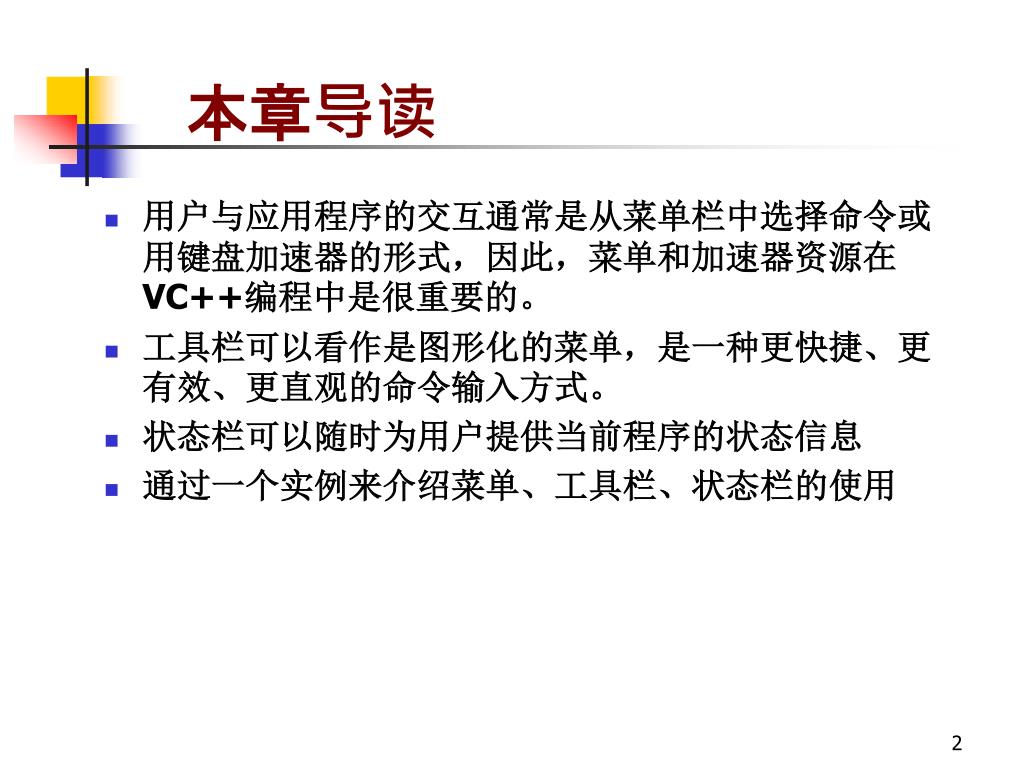 本章导读

- 用户与应用程序的交互通常是从菜单栏中选择命令或用键盘加速器的形式，因此，菜单和加速器资源在VC++编程中是很重要的。
- 工具栏可以看作是图形化的菜单，是一种更快捷、更有效、更直观的命令输入方式。
- 状态栏可以随时为用户提供当前程序的状态信息
- 通过一个实例来介绍菜单、工具栏、状态栏的使用

2